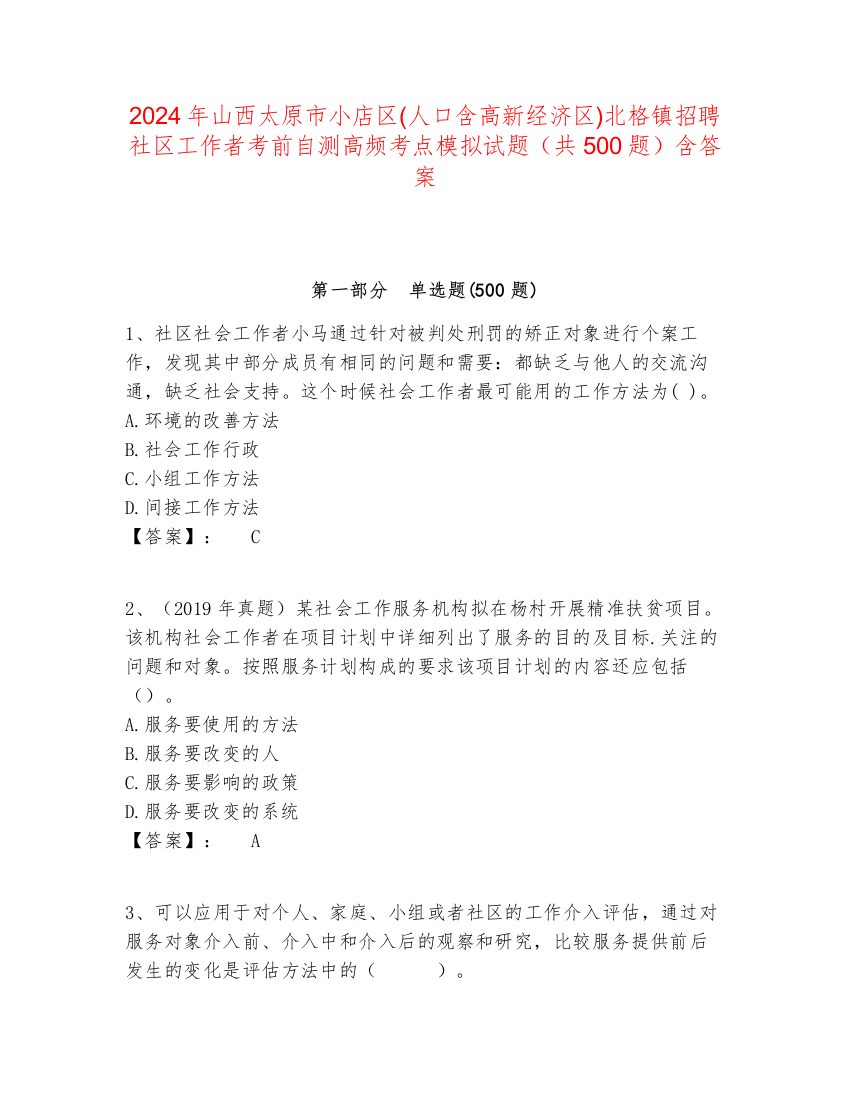 2024年山西太原市小店区(人口含高新经济区)北格镇招聘社区工作者考前自测高频考点模拟试题（共500题）含答案

第一部分　单选题(500题)

1、社区社会工作者小马通过针对被判处刑罚的矫正对象进行个案工作，发现其中部分成员有相同的问题和需要：都缺乏与他人的交流沟通，缺乏社会支持。这个时候社会工作者最可能用的工作方法为( )。
A.环境的改善方法
B.社会工作行政
C.小组工作方法
D.间接工作方法
【答案】：　C

2、（2019年真题）某社会工作服务机构拟在杨村开展精准扶贫项目。该机构社会工作者在项目计划中详细列出了服务的目的及目标.关注的问题和对象。按照服务计划构成的要求该项目计划的内容还应包括（）。
A.服务要使用的方法
B.服务要改变的人
C.服务要影响的政策
D.服务要改变的系统
【答案】：　A

3、可以应用于对个人、家庭、小组或者社区的工作介入评估，通过对服务对象介入前、介入中和介入后的观察和研究，比较服务提供前后发生的变化是评估方法中的（　　）。